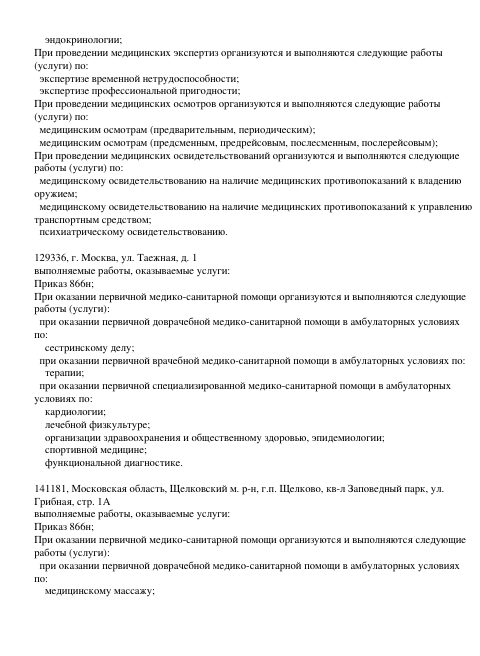 эндокринологии;
При проведении медицинских экспертиз организуются и выполняются следующие работы (услуги) по:
экспертизе временной нетрудоспособности;
экспертизе профессиональной пригодности;
При проведении медицинских осмотров организуются и выполняются следующие работы (услуги) по:
медицинским осмотрам (предварительным, периодическим);
медицинским осмотрам (предсменным, предрейсовым, послесменным, послерейсовым);
При проведении медицинских освидетельствований организуются и выполняются следующие работы (услуги) по:
медицинскому освидетельствованию на наличие медицинских противопоказаний к владению оружием;
медицинскому освидетельствованию на наличие медицинских противопоказаний к управлению транспортным средством;
психиатрическому освидетельствованию.

129336, г. Москва, ул. Таежная, д. 1
выполняемые работы, оказываемые услуги:
Приказ 866н;
При оказании первичной медико-санитарной помощи организуются и выполняются следующие работы (услуги):
при оказании первичной доврачебной медико-санитарной помощи в амбулаторных условиях по:
сестринскому делу;
при оказании первичной врачебной медико-санитарной помощи в амбулаторных условиях по:
терапии;
при оказании первичной специализированной медико-санитарной помощи в амбулаторных условиях по:
кардиологии;
лечебной физкультуре;
организации здравоохранения и общественному здоровью, эпидемиологии;
спортивной медицине;
функциональной диагностике.

141181, Московская область, Щелковский м. р-н, г.п. Щелково, кв-л Заповедный парк, ул. Грибная, стр. 1А
выполняемые работы, оказываемые услуги:
Приказ 866н;
При оказании первичной медико-санитарной помощи организуются и выполняются следующие работы (услуги):
при оказании первичной доврачебной медико-санитарной помощи в амбулаторных условиях по:
медицинскому массажу;